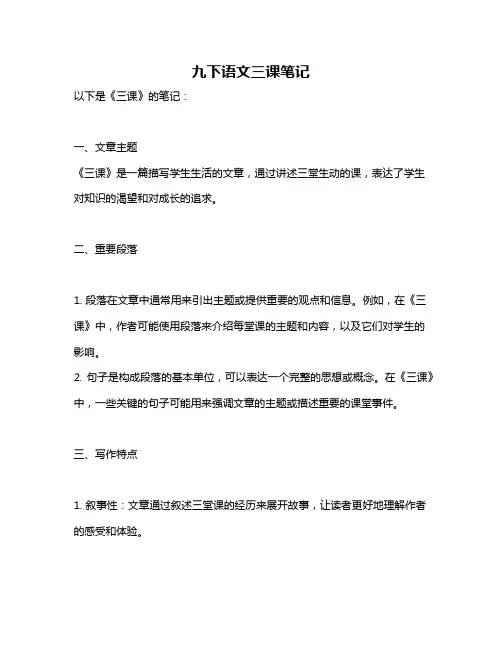 九下语文三课笔记

以下是《三课》的笔记：

一、文章主题

《三课》是一篇描写学生生活的文章，通过讲述三堂生动的课，表达了学生对知识的渴望和对成长的追求。

二、重要段落

1. 段落在文章中通常用来引出主题或提供重要的观点和信息。例如，在《三课》中，作者可能使用段落来介绍每堂课的主题和内容，以及它们对学生的影响。
2. 句子是构成段落的基本单位，可以表达一个完整的思想或概念。在《三课》中，一些关键的句子可能用来强调文章的主题或描述重要的课堂事件。

三、写作特点

1. 叙事性：文章通过叙述三堂课的经历来展开故事，让读者更好地理解作者的感受和体验。